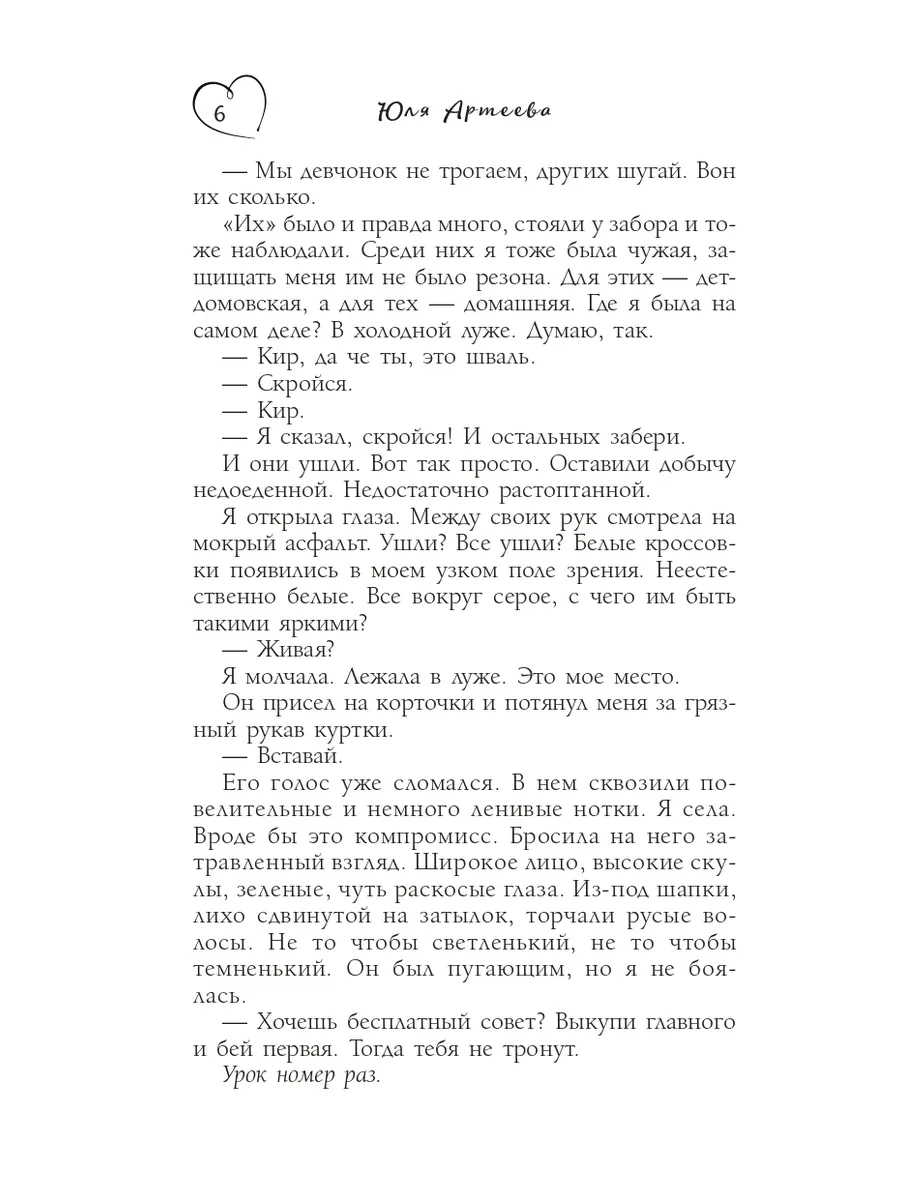 6

Юля Артеева

— Мы девчонок не трогаем, других шугай. Вон их сколько.

«Их» было и правда много, стояли у забора и тоже наблюдали. Среди них я тоже была чужая, защищать меня им не было резона. Для этих — детдомовская, а для тех — домашняя. Где я была на самом деле? В холодной луже. Думаю, так.

— Кир, да че ты, это шваль.

— Скройся.

— Кир.

— Я сказал, скройся! И остальных забери.

И они ушли. Вот так просто. Оставили добычу недоеденной. Недостаточно растоптанной.

Я открыла глаза. Между своих рук смотрела на мокрый асфальт. Ушли? Все ушли? Белые кроссовки появились в моем узком поле зрения. Неестественно белые. Все вокруг серое, с чего им быть такими яркими?

— Живая?

Я молчала. Лежала в луже. Это мое место.

Он присел на корточки и потянул меня за грязный рукав куртки.

— Вставай.

Его голос уже сломался. В нем сквозили повелительные и немного ленивые нотки. Я села. Вроде бы это компромисс. Бросила на него затравленный взгляд. Широкое лицо, высокие скулы, зеленые, чуть раскосые глаза. Из-под шапки, лихо сдвинутой на затылок, торчали русые волосы. Не то чтобы светленький, не то чтобы темненький. Он был пугающим, но я не боялась.

— Хочешь бесплатный совет? Выкупи главного и бей первая. Тогда тебя не тронут.

Урок номер раз.